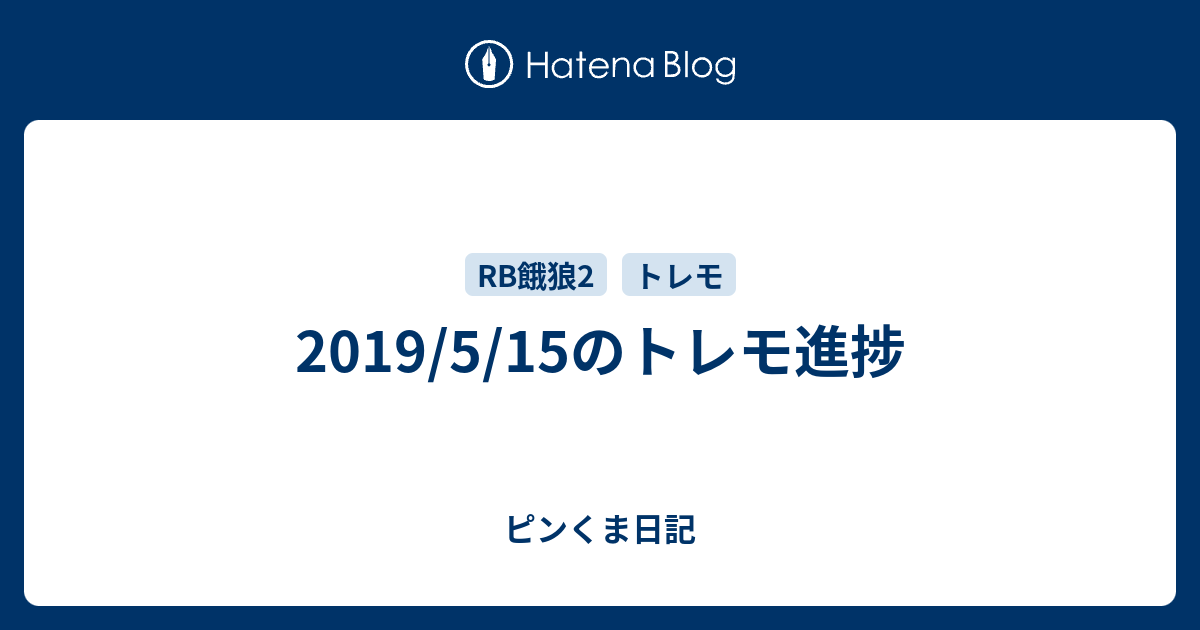 Hatena Blog

RB餓狼2 トレモ

2019/5/15のトレモ進捗

ピンくま日記